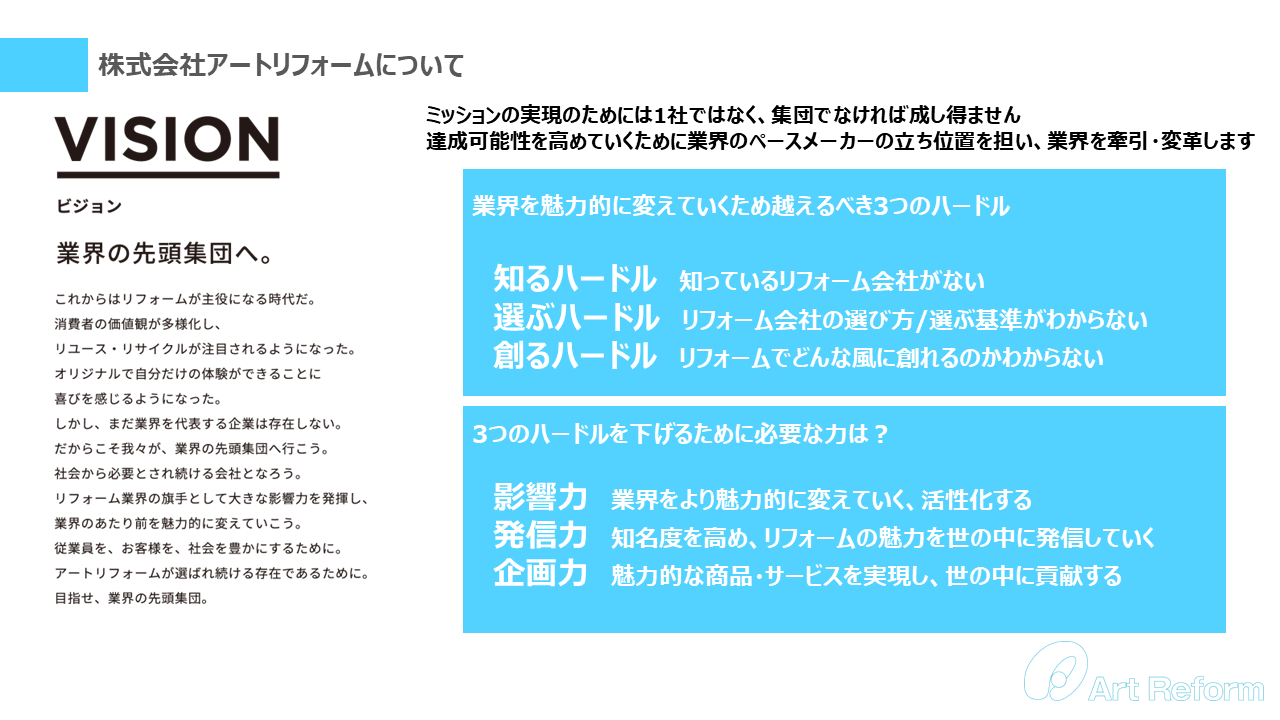 株式会社アートリフォームについて

VISION

ビジョン

業界の先頭集団へ。

これからはリフォームが主役になる時代だ。
消費者の価値観が多様化し、
リユース・リサイクルが注目されるようになった。
オリジナルで自分だけの体験ができることに
喜びを感じるようになった。
しかし、まだ業界を代表する企業は存在しない。
だからこそ我々が、業界の先頭集団へ行こう。
社会から必要とされ続ける会社となろう。
リフォーム業界の旗手として大きな影響力を発揮し、
業界のあたり前を魅力的に変えていこう。
従業員を、お客様を、社会を豊かにするために。
アートリフォームが選ばれ続ける存在であるために。
目指せ、業界の先頭集団。

ミッションの実現のためには1社ではなく、集団でなければ成し得ません
達成可能性を高めていくために業界のペースメーカーの立ち位置を担い、業界を牽引・変革します

業界を魅力的に変えていくため越えるべき3つのハードル

知るハードル 知っているリフォーム会社がない
選ぶハードル リフォーム会社の選び方/選ぶ基準がわからない
創るハードル リフォームでどんな風に創れるのかわからない

3つのハードルを下げるために必要な力は？

影響力 業界をより魅力的に変えていく、活性化する
発信力 知名度を高め、リフォームの魅力を世の中に発信していく
企画力 魅力的な商品・サービスを実現し、世の中に貢献する

Art Reform